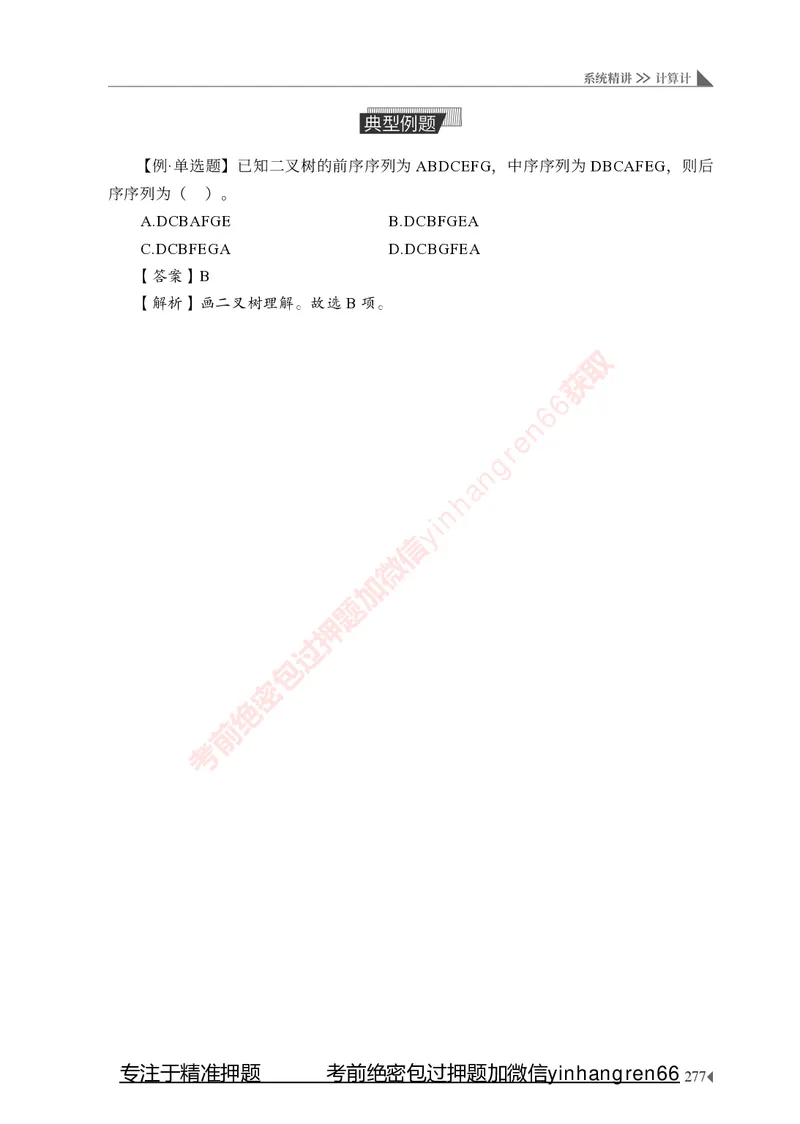 系统精讲 >> 计算计

典型例题

【例·单选题】已知二叉树的前序序列为 ABDCEFG，中序序列为 DBCAFEG，则后序序列为（ ）。

A.DCBAFGE
B.DCBFGEA
C.DCBFEGA
D.DCBGFEA

【答案】B

【解析】画二叉树理解。故选 B 项。

考前绝密包过押题加微信yinhangren66获取

专注于精准押题 考前绝密包过押题加微信yinhangren66 277